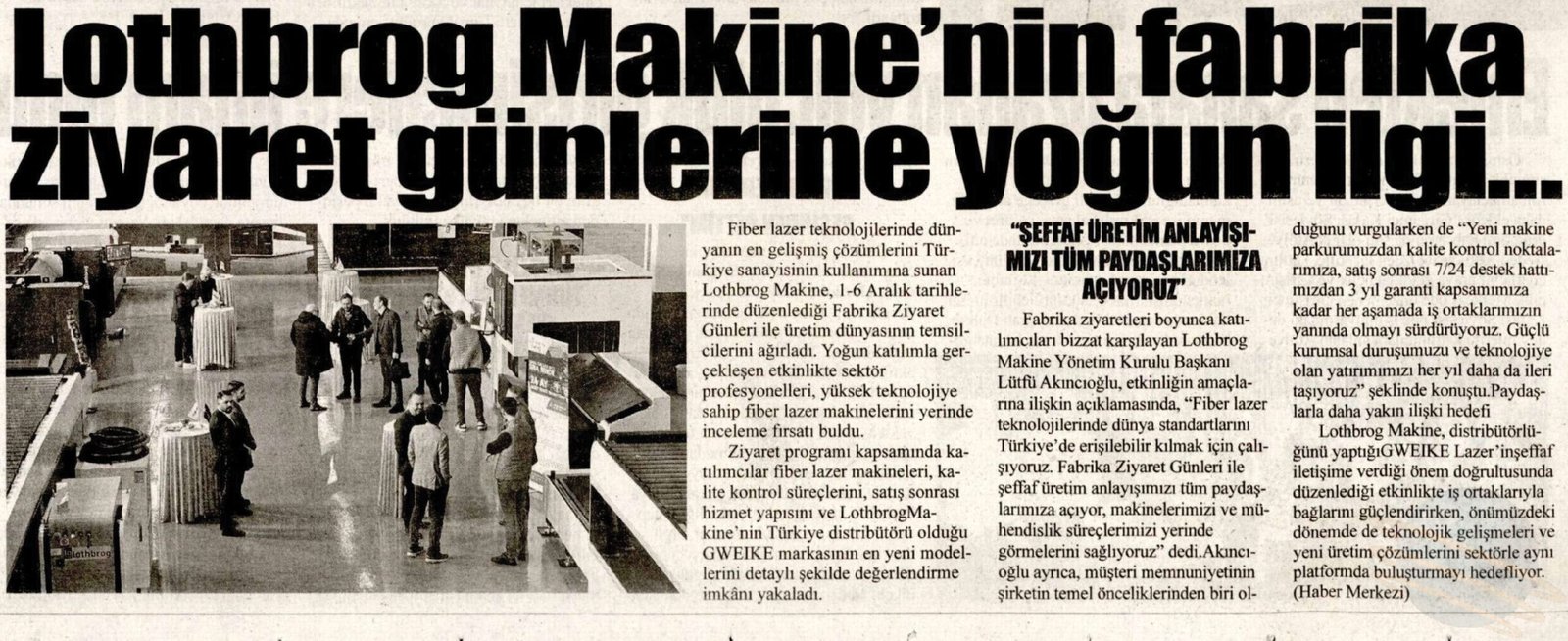 Lothbrog Makine'nin fabrika ziyaret günlerine yoğun ilgi...

lothbrog

Fiber lazer teknolojilerinde dünyanın en gelişmiş çözümlerini Türkiye sanayisinin kullanımına sunan Lothbrog Makine, 1-6 Aralık tarihlerinde düzenlediği Fabrika Ziyaret Günleri ile üretim dünyasının temsilcilerini ağırladı. Yoğun katılımla gerçekleşen etkinlikte sektör profesyonelleri, yüksek teknolojiye sahip fiber lazer makinelerini yerinde inceleme fırsatı buldu.

Ziyaret programı kapsamında katılımcılar fiber lazer makineleri, kalite kontrol süreçlerini, satış sonrası hizmet yapısını ve LothbrogMakine'nin Türkiye distribütörü olduğu GWEIKE markasının en yeni modellerini detaylı şekilde değerlendirme imkânı yakaladı.

"ŞEFFAF ÜRETİM ANLAYIŞIMIZI TÜM PAYDAŞLARIMIZA AÇIYORUZ"

Fabrika ziyaretleri boyunca katılımcıları bizzat karşılayan Lothbrog Makine Yönetim Kurulu Başkanı Lütfü Akıncıoğlu, etkinliğin amaçlarına ilişkin açıklamasında, "Fiber lazer teknolojilerinde dünya standartlarını Türkiye'de erişilebilir kılmak için çalışıyoruz. Fabrika Ziyaret Günleri ile şeffaf üretim anlayışımızı tüm paydaşlarımıza açıyor, makinelerimizi ve mühendislik süreçlerimizi yerinde görmelerini sağlıyoruz" dedi.Akıncıoğlu ayrıca, müşteri memnuniyetinin şirketin temel önceliklerinden biri olduğunu vurgularken de "Yeni makine parkurumuzdan kalite kontrol noktalarımıza, satış sonrası 7/24 destek hattımızdan 3 yıl garanti kapsamımıza kadar her aşamada iş ortaklarımızın yanında olmayı sürdürüyoruz. Güçlü kurumsal duruşumuzu ve teknolojiye olan yatırımımızı her yıl daha da ileri taşıyoruz" şeklinde konuştu.Paydaşlarla daha yakın ilişki hedefi

Lothbrog Makine, distribütörlüğünü yaptığıGWEIKE Lazer'inşeffaf iletişime verdiği önem doğrultusunda düzenlediği etkinlikte iş ortaklarıyla bağlarını güçlendirirken, önümüzdeki dönemde de teknolojik gelişmeleri ve yeni üretim çözümlerini sektörle aynı platformda buluşturmayı hedefliyor.
(Haber Merkezi)